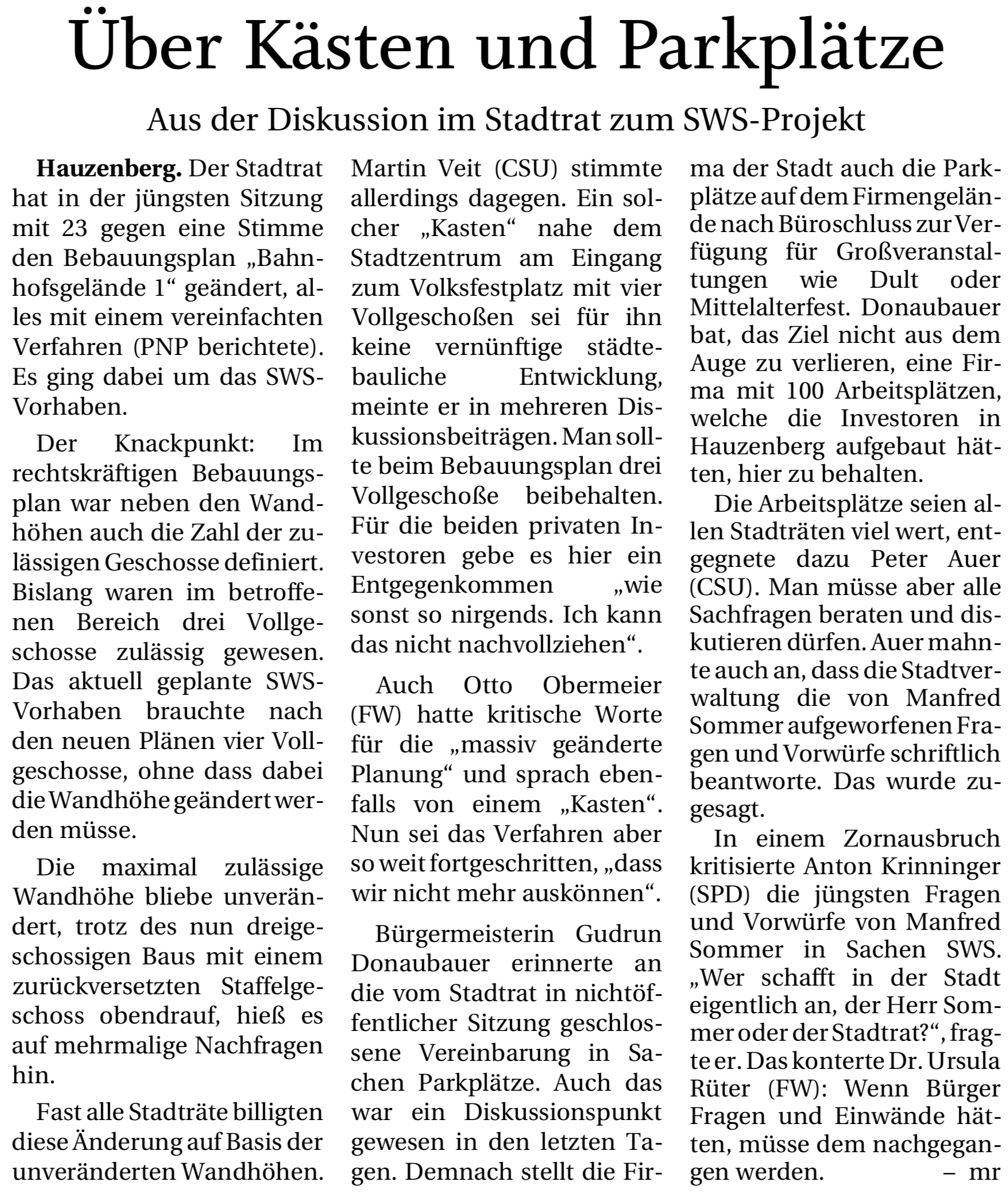 Über Kästen und Parkplätze

Aus der Diskussion im Stadtrat zum SWS-Projekt

Hauzenberg. Der Stadtrat hat in der jüngsten Sitzung mit 23 gegen eine Stimme den Bebauungsplan „Bahnhofsgelände 1“ geändert, alles mit einem vereinfachten Verfahren (PNP berichtete). Es ging dabei um das SWS-Vorhaben.

Der Knackpunkt: Im rechtskräftigen Bebauungsplan war neben den Wandhöhen auch die Zahl der zulässigen Geschosse definiert. Bislang waren im betroffenen Bereich drei Vollgeschosse zulässig gewesen. Das aktuell geplante SWS-Vorhaben brauchte nach den neuen Plänen vier Vollgeschosse, ohne dass dabei die Wandhöhe geändert werden müsse.

Die maximal zulässige Wandhöhe bliebe unverändert, trotz des nun dreigeschossigen Baus mit einem zurückversetzten Staffelgeschoss obendrauf, hieß es auf mehrmalige Nachfragen hin.

Fast alle Stadträte billigten diese Änderung auf Basis der unveränderten Wandhöhen. Martin Veit (CSU) stimmte allerdings dagegen. Ein solcher „Kasten“ nahe dem Stadtzentrum am Eingang zum Volksfestplatz mit vier Vollgeschoßen sei für ihn keine vernünftige städtebauliche Entwicklung, meinte er in mehreren Diskussionsbeiträgen. Man sollte beim Bebauungsplan drei Vollgeschoße beibehalten. Für die beiden privaten Investoren gebe es hier ein Entgegenkommen „wie sonst so nirgends. Ich kann das nicht nachvollziehen“.

Auch Otto Obermeier (FW) hatte kritische Worte für die „massiv geänderte Planung“ und sprach ebenfalls von einem „Kasten“. Nun sei das Verfahren aber so weit fortgeschritten, „dass wir nicht mehr auskönnen“.

Bürgermeisterin Gudrun Donaubauer erinnerte an die vom Stadtrat in nichtöffentlicher Sitzung geschlossene Vereinbarung in Sachen Parkplätze. Auch das war ein Diskussionspunkt gewesen in den letzten Tagen. Demnach stellt die Firma der Stadt auch die Parkplätze auf dem Firmengelände nach Büroschluss zur Verfügung für Großveranstaltungen wie Dult oder Mittelalterfest. Donaubauer bat, das Ziel nicht aus dem Auge zu verlieren, eine Firma mit 100 Arbeitsplätzen, welche die Investoren in Hauzenberg aufgebaut hätten, hier zu behalten.

Die Arbeitsplätze seien allen Stadträten viel wert, entgegnete dazu Peter Auer (CSU). Man müsse aber alle Sachfragen beraten und diskutieren dürfen. Auer mahnte auch an, dass die Stadtverwaltung die von Manfred Sommer aufgeworfenen Fragen und Vorwürfe schriftlich beantworte. Das wurde zugesagt.

In einem Zornausbruch kritisierte Anton Krinninger (SPD) die jüngsten Fragen und Vorwürfe von Manfred Sommer in Sachen SWS. „Wer schafft in der Stadt eigentlich an, der Herr Sommer oder der Stadtrat?“, fragte er. Das konterte Dr. Ursula Rüter (FW): Wenn Bürger Fragen und Einwände hätten, müsse dem nachgegangen werden. – mr